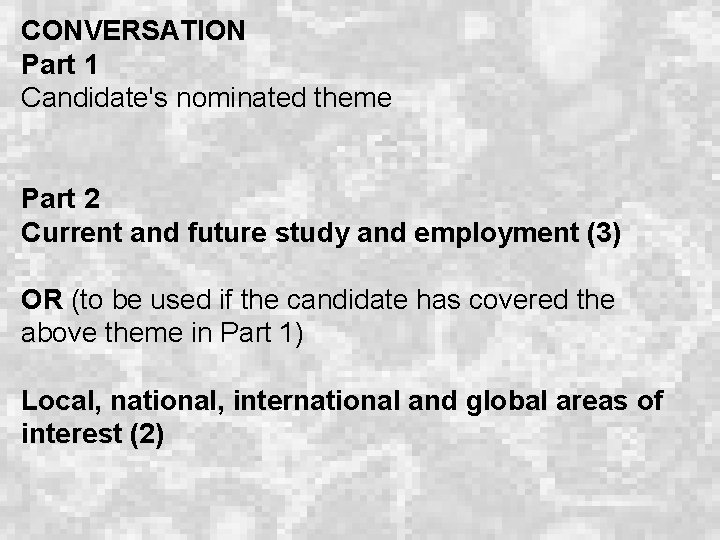 CONVERSATION
Part 1
Candidate's nominated theme

Part 2
Current and future study and employment (3)

OR (to be used if the candidate has covered the above theme in Part 1)

Local, national, international and global areas of interest (2)